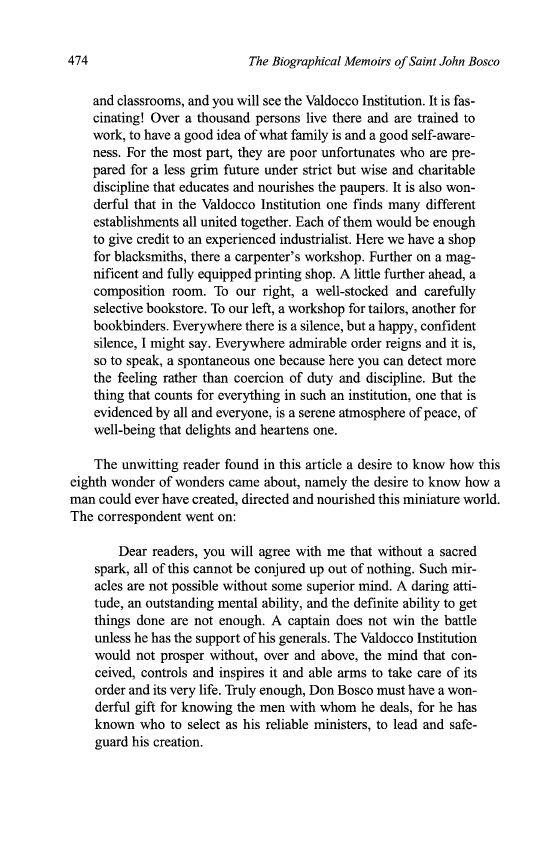 474 The Biographical Memoirs of Saint John Bosco

and classrooms, and you will see the Valdocco Institution. It is fascinating! Over a thousand persons live there and are trained to work, to have a good idea of what family is and a good self-awareness. For the most part, they are poor unfortunates who are prepared for a less grim future under strict but wise and charitable discipline that educates and nourishes the paupers. It is also wonderful that in the Valdocco Institution one finds many different establishments all united together. Each of them would be enough to give credit to an experienced industrialist. Here we have a shop for blacksmiths, there a carpenter's workshop. Further on a magnificent and fully equipped printing shop. A little further ahead, a composition room. To our right, a well-stocked and carefully selective bookstore. To our left, a workshop for tailors, another for bookbinders. Everywhere there is a silence, but a happy, confident silence, I might say. Everywhere admirable order reigns and it is, so to speak, a spontaneous one because here you can detect more the feeling rather than coercion of duty and discipline. But the thing that counts for everything in such an institution, one that is evidenced by all and everyone, is a serene atmosphere of peace, of well-being that delights and heartens one.

The unwitting reader found in this article a desire to know how this eighth wonder of wonders came about, namely the desire to know how a man could ever have created, directed and nourished this miniature world. The correspondent went on:

Dear readers, you will agree with me that without a sacred spark, all of this cannot be conjured up out of nothing. Such miracles are not possible without some superior mind. A daring attitude, an outstanding mental ability, and the definite ability to get things done are not enough. A captain does not win the battle unless he has the support of his generals. The Valdocco Institution would not prosper without, over and above, the mind that conceived, controls and inspires it and able arms to take care of its order and its very life. Truly enough, Don Bosco must have a wonderful gift for knowing the men with whom he deals, for he has known who to select as his reliable ministers, to lead and safeguard his creation.